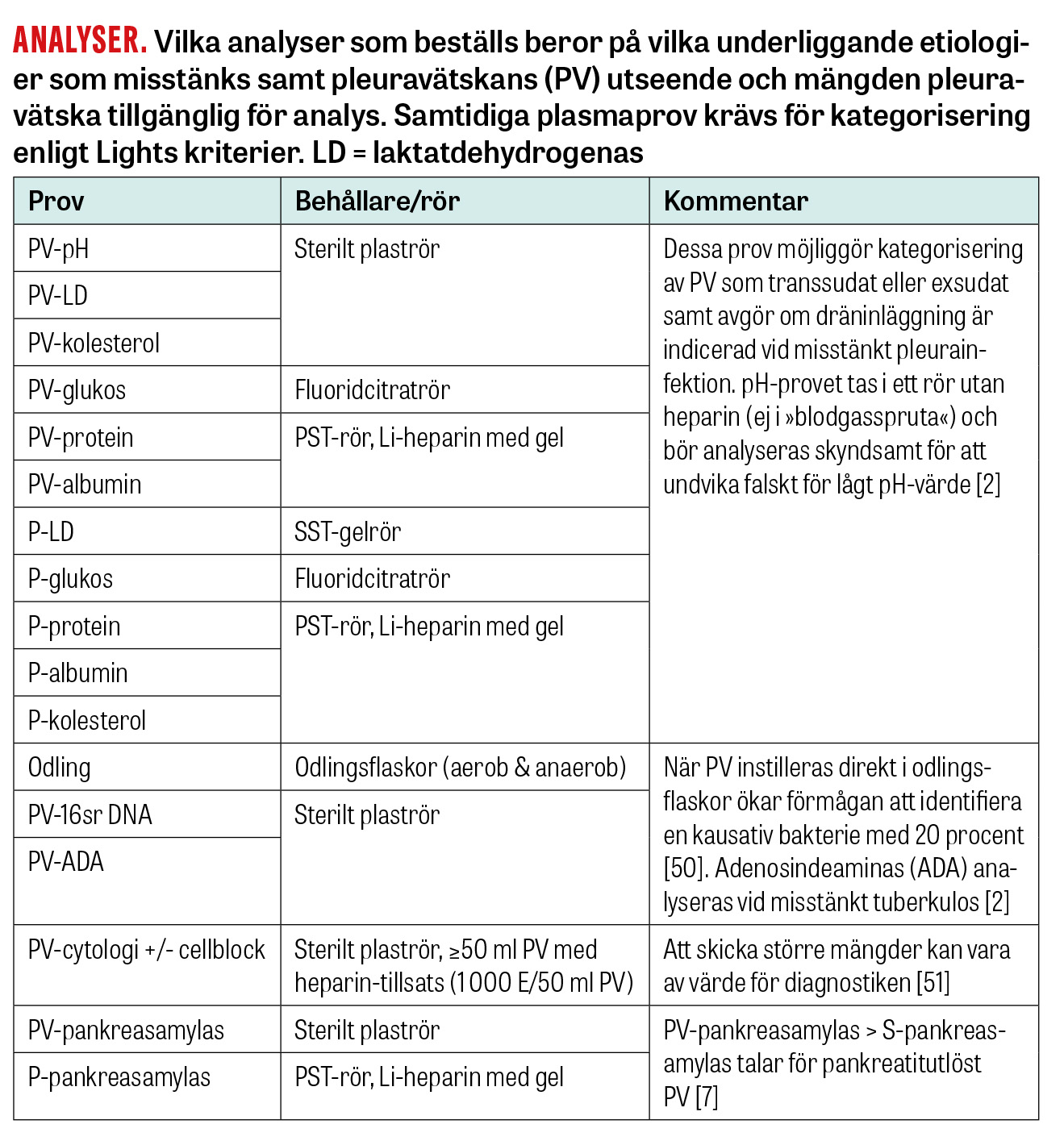 ANALYSER. Vilka analyser som beställs beror på vilka underliggande etiologier som misstänks samt pleuravätskans (PV) utseende och mängden pleuravätska tillgänglig för analys. Samtidiga plasmaprov krävs för kategorisering enligt Lights kriterier. LD = laktatdehydrogenas

| Prov | Behållare/rör | Kommentar |
|---|---|---|
| PV-pH | Sterilt plaströr | Dessa prov möjliggör kategorisering av PV som transsudat eller exsudat samt avgör om dräninläggning är indicerad vid misstänkt pleurainfektion. pH-provet tas i ett rör utan heparin (ej i »blodgasspruta«) och bör analyseras skyndsamt för att undvika falskt för lågt pH-värde [2] |
| PV-LD | | |
| PV-kolesterol | | |
| PV-glukos | Fluoridcitratrör | |
| PV-protein | PST-rör, Li-heparin med gel | |
| PV-albumin | | |
| P-LD | SST-gelrör | |
| P-glukos | Fluoridcitratrör | |
| P-protein | PST-rör, Li-heparin med gel | |
| P-albumin | | |
| P-kolesterol | | |
| Odling | Odlingsflaskor (aerob & anaerob) | När PV instilleras direkt i odlingsflaskor ökar förmågan att identifiera en kausativ bakterie med 20 procent [50]. Adenosindeaminas (ADA) analyseras vid misstänkt tuberkulos [2] |
| PV-16sr DNA | Sterilt plaströr | |
| PV-ADA | | |
| PV-cytologi +/- cellblock | Sterilt plaströr, ≥50 ml PV med heparin-tillsats (1 000 E/50 ml PV) | Att skicka större mängder kan vara av värde för diagnostiken [51] |
| PV-pankreasamylas | Sterilt plaströr | PV-pankreasamylas > S-pankreasamylas talar för pankreatitutlöst PV [7] |
| P-pankreasamylas | PST-rör, Li-heparin med gel | |